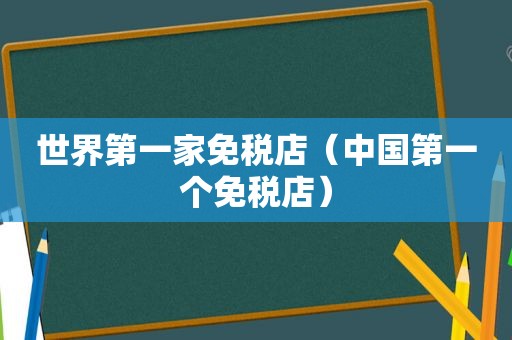 世界第一家免税店（中国第一个免税店）